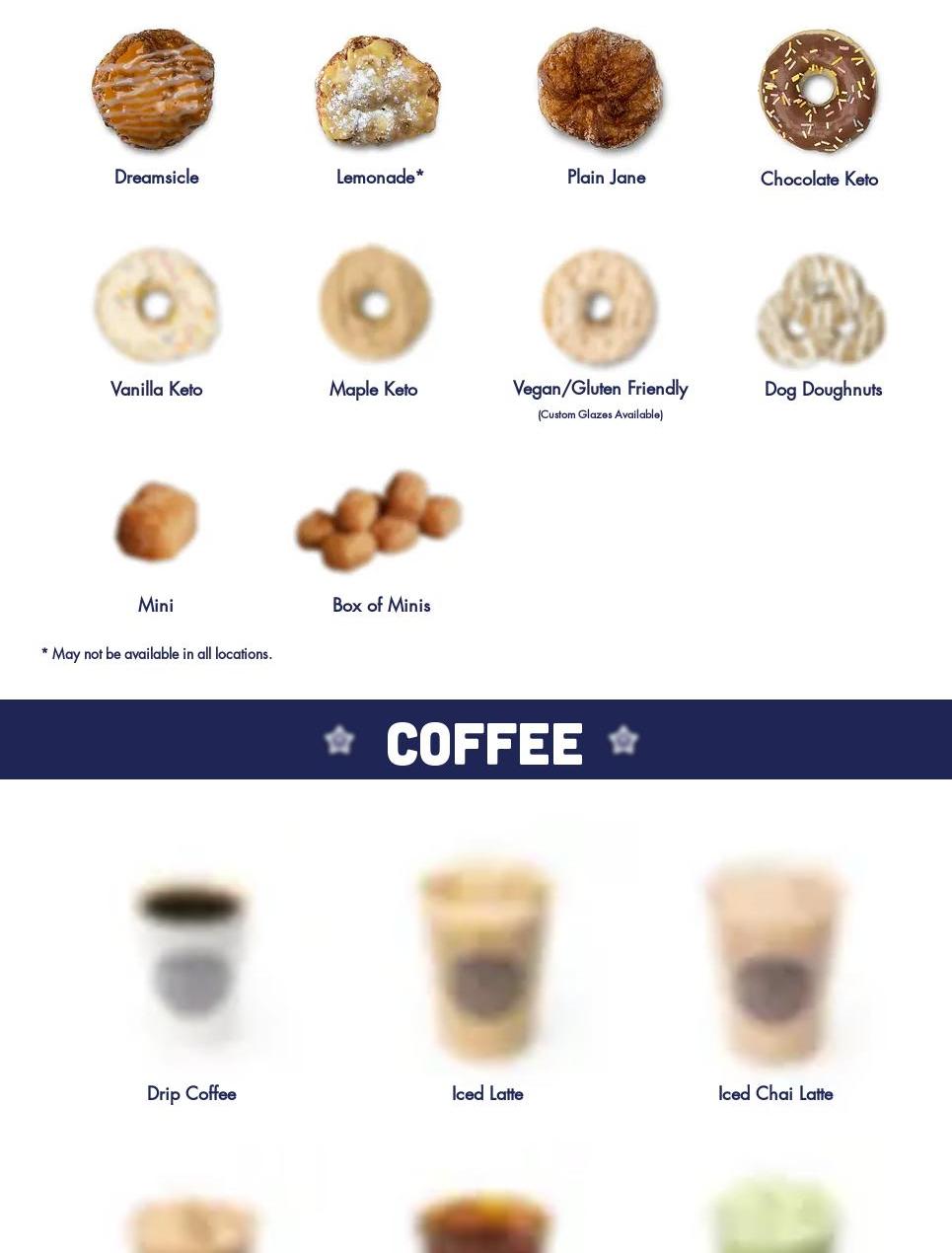 Dreamsicle

Lemonade*

Plain Jane

Chocolate Keto

Vanilla Keto

Maple Keto

Vegan/Gluten Friendly
(Custom Glazes Available)

Dog Doughnuts

Mini

Box of Minis

* May not be available in all locations.

COFFEE

Drip Coffee

Iced Latte

Iced Chai Latte